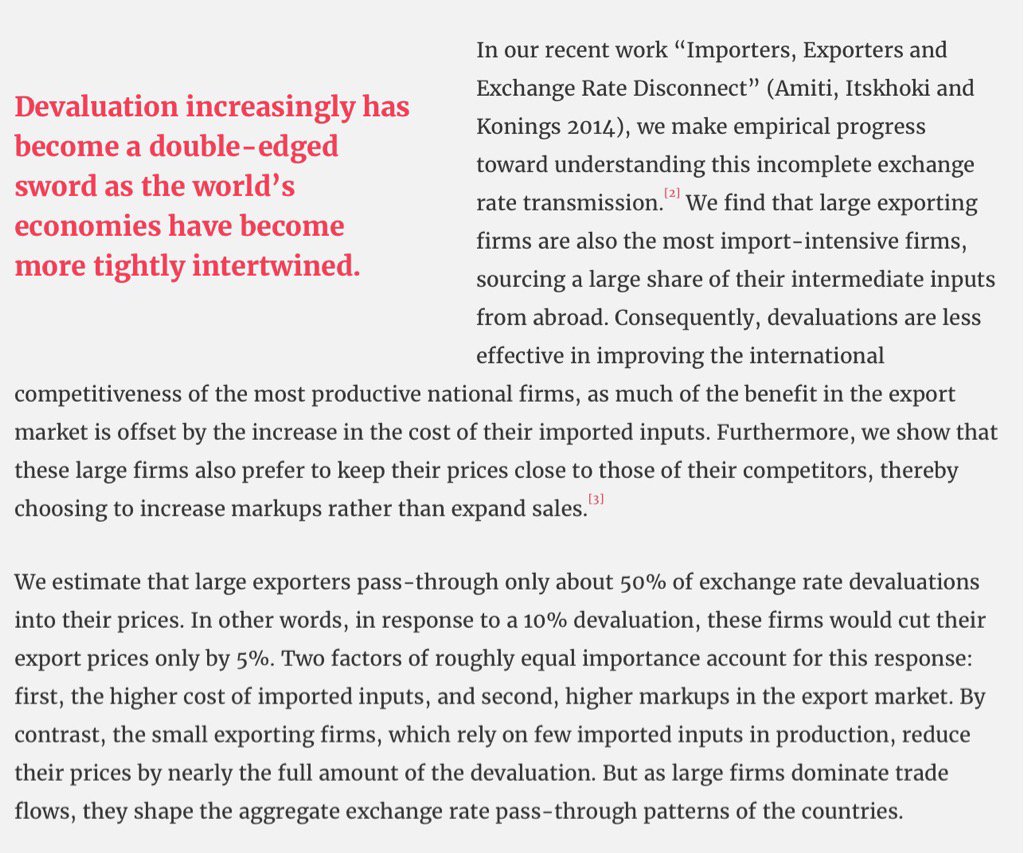 Devaluation increasingly has become a double-edged sword as the world's economies have become more tightly intertwined.

In our recent work "Importers, Exporters and Exchange Rate Disconnect" (Amiti, Itskhoki and Konings 2014), we make empirical progress toward understanding this incomplete exchange rate transmission.[2] We find that large exporting firms are also the most import-intensive firms, sourcing a large share of their intermediate inputs from abroad. Consequently, devaluations are less effective in improving the international competitiveness of the most productive national firms, as much of the benefit in the export market is offset by the increase in the cost of their imported inputs. Furthermore, we show that these large firms also prefer to keep their prices close to those of their competitors, thereby choosing to increase markups rather than expand sales.[3]

We estimate that large exporters pass-through only about 50% of exchange rate devaluations into their prices. In other words, in response to a 10% devaluation, these firms would cut their export prices only by 5%. Two factors of roughly equal importance account for this response: first, the higher cost of imported inputs, and second, higher markups in the export market. By contrast, the small exporting firms, which rely on few imported inputs in production, reduce their prices by nearly the full amount of the devaluation. But as large firms dominate trade flows, they shape the aggregate exchange rate pass-through patterns of the countries.